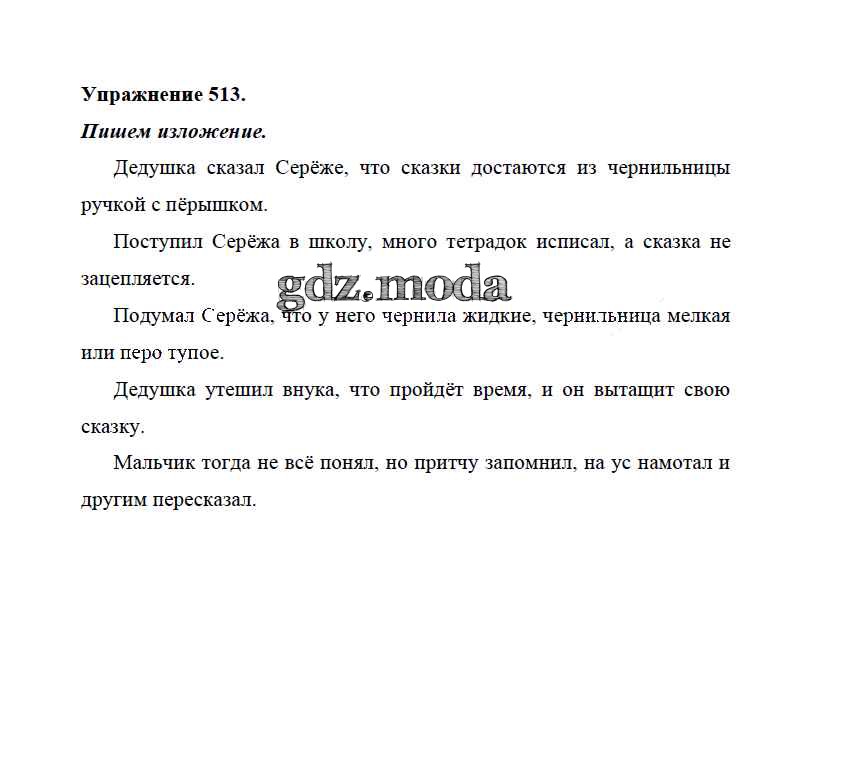 **Упражнение 513.**

***Пишем изложение.***

Дедушка сказал Серёже, что сказки достаются из чернильницы ручкой с пёрышком.

Поступил Серёжа в школу, много тетрадок исписал, а сказка не зацепляется.

gdz.moda

Подумал Серёжа, что у него чернила жидкие, чернильница мелкая или перо тупое.

Дедушка утешил внука, что пройдёт время, и он вытащит свою сказку.

Мальчик тогда не всё понял, но притчу запомнил, на ус намотал и другим пересказал.